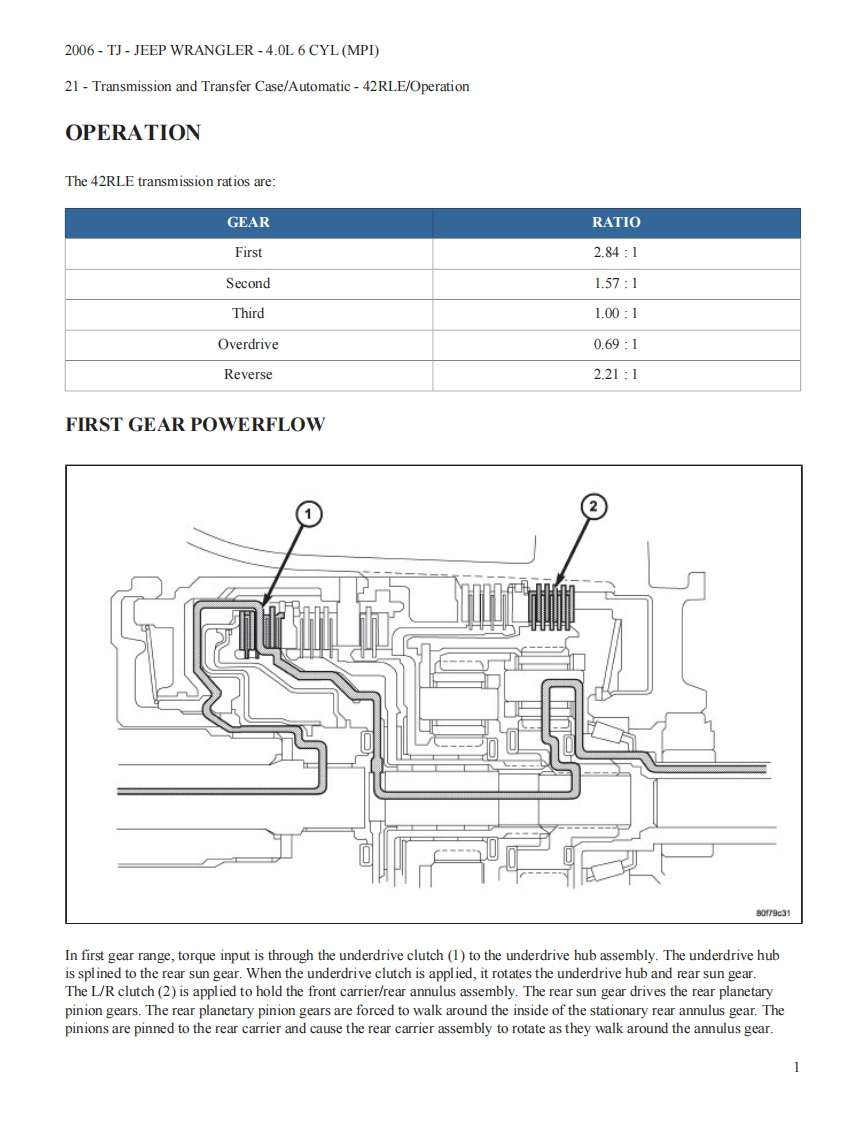 2006 - TJ - JEEP WRANGLER - 4.0L 6 CYL (MPI)

21 - Transmission and Transfer Case/Automatic - 42RLE/Operation

OPERATION

The 42RLE transmission ratios are:

| GEAR | RATIO |
|---|---|
| First | 2.84 : 1 |
| Second | 1.57 : 1 |
| Third | 1.00 : 1 |
| Overdrive | 0.69 : 1 |
| Reverse | 2.21 : 1 |

FIRST GEAR POWERFLOW

1

2

80f79c31

In first gear range, torque input is through the underdrive clutch (1) to the underdrive hub assembly. The underdrive hub is splined to the rear sun gear. When the underdrive clutch is applied, it rotates the underdrive hub and rear sun gear. The L/R clutch (2) is applied to hold the front carrier/rear annulus assembly. The rear sun gear drives the rear planetary pinion gears. The rear planetary pinion gears are forced to walk around the inside of the stationary rear annulus gear. The pinions are pinned to the rear carrier and cause the rear carrier assembly to rotate as they walk around the annulus gear.

1